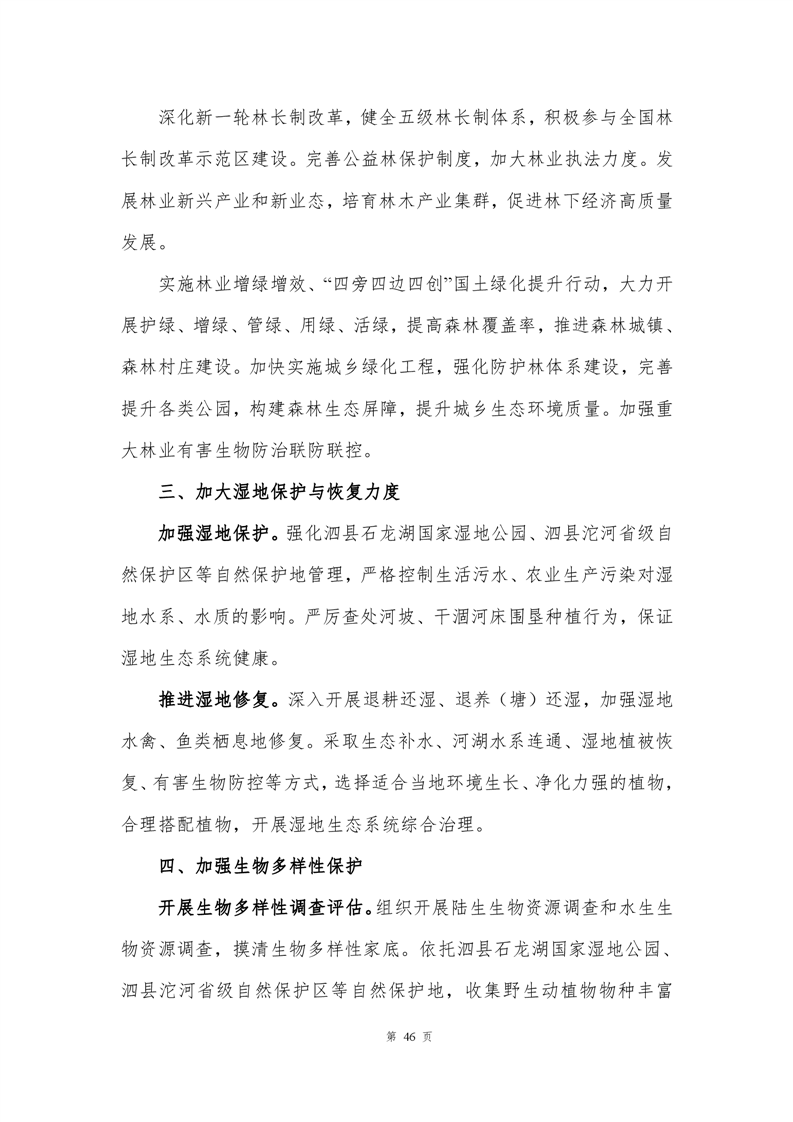 深化新一轮林长制改革，健全五级林长制体系，积极参与全国林长制改革示范区建设。完善公益林保护制度，加大林业执法力度。发展林业新兴产业和新业态，培育林木产业集群，促进林下经济高质量发展。

实施林业增绿增效、“四旁四边四创”国土绿化提升行动，大力开展护绿、增绿、管绿、用绿、活绿，提高森林覆盖率，推进森林城镇、森林村庄建设。加快实施城乡绿化工程，强化防护林体系建设，完善提升各类公园，构建森林生态屏障，提升城乡生态环境质量。加强重大林业有害生物防治联防联控。

三、加大湿地保护与恢复力度

加强湿地保护。强化泗县石龙湖国家湿地公园、泗县沱河省级自然保护区等自然保护地管理，严格控制生活污水、农业生产污染对湿地水系、水质的影响。严厉查处河坡、干涸河床围垦种植行为，保证湿地生态系统健康。

推进湿地修复。深入开展退耕还湿、退养（塘）还湿，加强湿地水禽、鱼类栖息地修复。采取生态补水、河湖水系连通、湿地植被恢复、有害生物防控等方式，选择适合当地环境生长、净化力强的植物，合理搭配植物，开展湿地生态系统综合治理。

四、加强生物多样性保护

开展生物多样性调查评估。组织开展陆生生物资源调查和水生生物资源调查，摸清生物多样性家底。依托泗县石龙湖国家湿地公园、泗县沱河省级自然保护区等自然保护地，收集野生动植物物种丰富

第 46 页